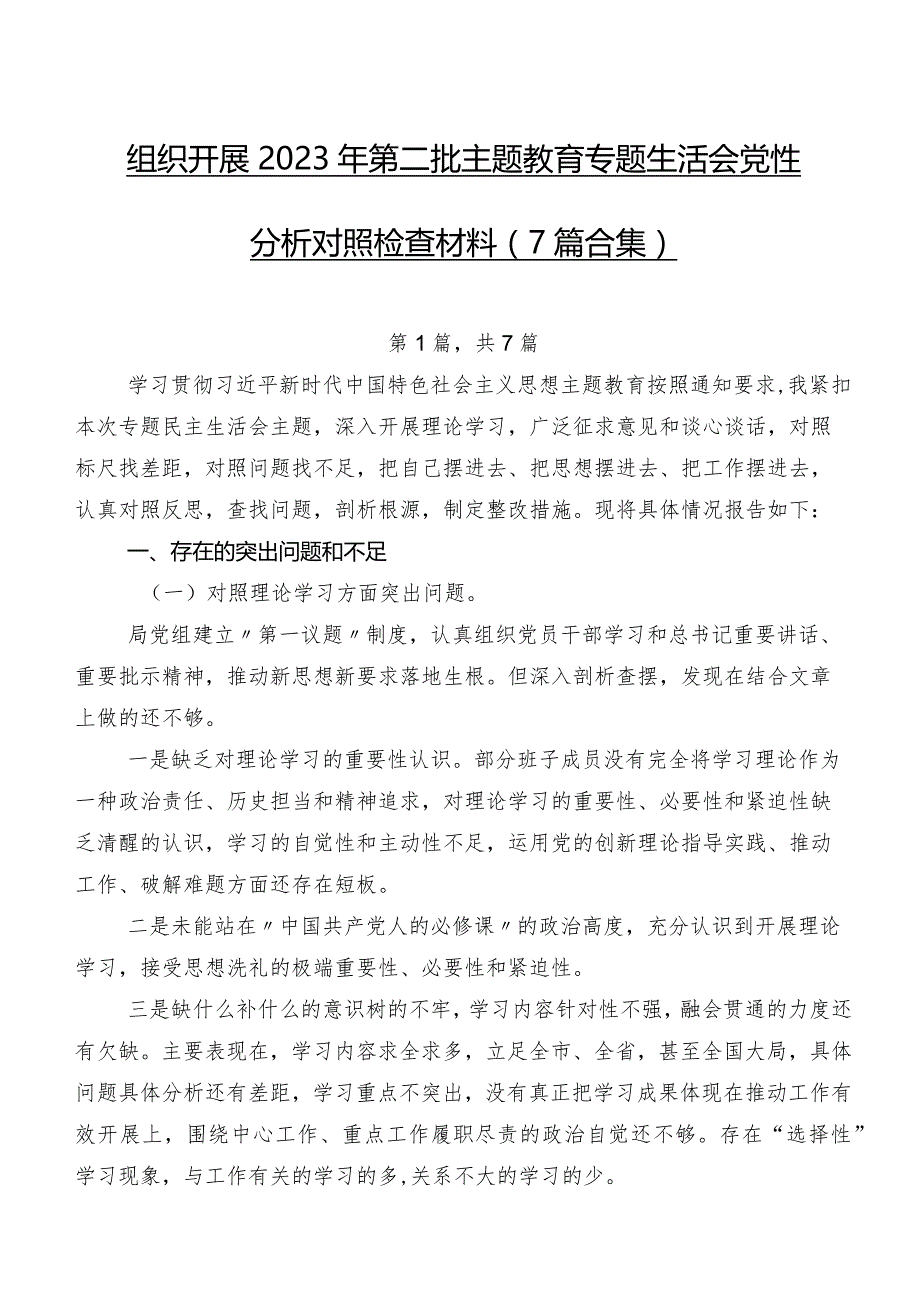 组织开展2023年第二批主题教育专题生活会党性分析对照检查材料（7篇合集）

第1篇，共7篇

学习贯彻习近平新时代中国特色社会主义思想主题教育按照通知要求，我紧扣本次专题民主生活会主题，深入开展理论学习，广泛征求意见和谈心谈话，对照标尺找差距，对照问题找不足，把自己摆进去、把思想摆进去、把工作摆进去，认真对照反思，查找问题，剖析根源，制定整改措施。现将具体情况报告如下：

一、存在的突出问题和不足

（一）对照理论学习方面突出问题。

局党组建立〃第一议题〃制度，认真组织党员干部学习和总书记重要讲话、重要批示精神，推动新思想新要求落地生根。但深入剖析查摆，发现在结合文章上做的还不够。

一是缺乏对理论学习的重要性认识。部分班子成员没有完全将学习理论作为一种政治责任、历史担当和精神追求，对理论学习的重要性、必要性和紧迫性缺乏清醒的认识，学习的自觉性和主动性不足，运用党的创新理论指导实践、推动工作、破解难题方面还存在短板。

二是未能站在〃中国共产党人的必修课〃的政治高度，充分认识到开展理论学习，接受思想洗礼的极端重要性、必要性和紧迫性。

三是缺什么补什么的意识树的不牢，学习内容针对性不强，融会贯通的力度还有欠缺。主要表现在，学习内容求全求多，立足全市、全省，甚至全国大局，具体问题具体分析还有差距，学习重点不突出，没有真正把学习成果体现在推动工作有效开展上，围绕中心工作、重点工作履职尽责的政治自觉还不够。存在“选择性”学习现象，与工作有关的学习的多，关系不大的学习的少。